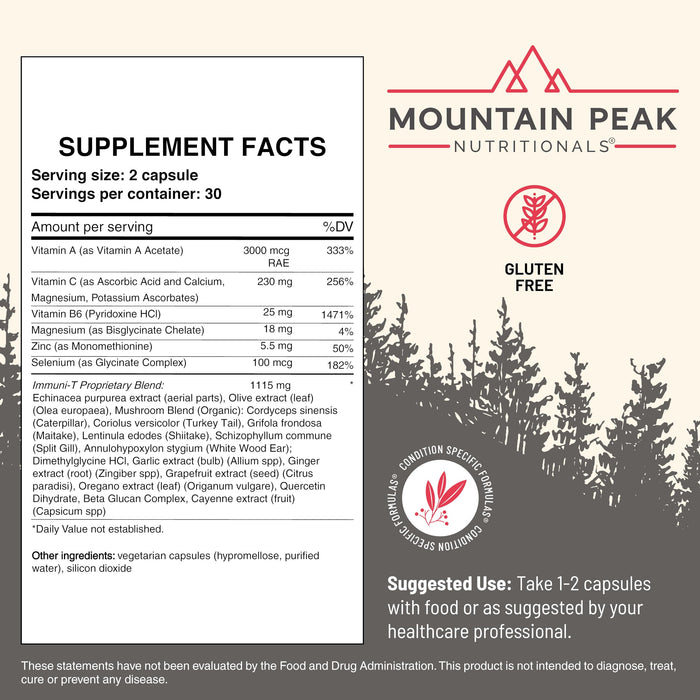 SUPPLEMENT FACTS
Serving size: 2 capsule
Servings per container: 30

| Amount per serving | | %DV |
|---|---|---|
| Vitamin A (as Vitamin A Acetate) | 3000 mcg RAE | 333% |
| Vitamin C (as Ascorbic Acid and Calcium, Magnesium, Potassium Ascorbates) | 230 mg | 256% |
| Vitamin B6 (Pyridoxine HCl) | 25 mg | 1471% |
| Magnesium (as Bisglycinate Chelate) | 18 mg | 4% |
| Zinc (as Monomethionine) | 5.5 mg | 50% |
| Selenium (as Glycinate Complex) | 100 mcg | 182% |
| Immuni-T Proprietary Blend: | 1115 mg | * |

Echinacea purpurea extract (aerial parts), Olive extract (leaf) (Olea europaea), Mushroom Blend (Organic): Cordyceps sinensis (Caterpillar), Coriolus versicolor (Turkey Tail), Grifola frondosa (Maitake), Lentinula edodes (Shiitake), Schizophyllum commune (Split Gill), Annulohypoxylon stygium (White Wood Ear); Dimethylglycine HCl, Garlic extract (bulb) (Allium spp), Ginger extract (root) (Zingiber spp), Grapefruit extract (seed) (Citrus paradisi), Oregano extract (leaf) (Origanum vulgare), Quercetin Dihydrate, Beta Glucan Complex, Cayenne extract (fruit) (Capsicum spp)

*Daily Value not established.

Other ingredients: vegetarian capsules (hypromellose, purified water), silicon dioxide

MOUNTAIN PEAK
NUTRITIONALS®

GLUTEN FREE

CONDITION SPECIFIC FORMULAS® CONDITION SPECIFIC FORMULAS®

Suggested Use: Take 1-2 capsules with food or as suggested by your healthcare professional.

These statements have not been evaluated by the Food and Drug Administration. This product is not intended to diagnose, treat, cure or prevent any disease.